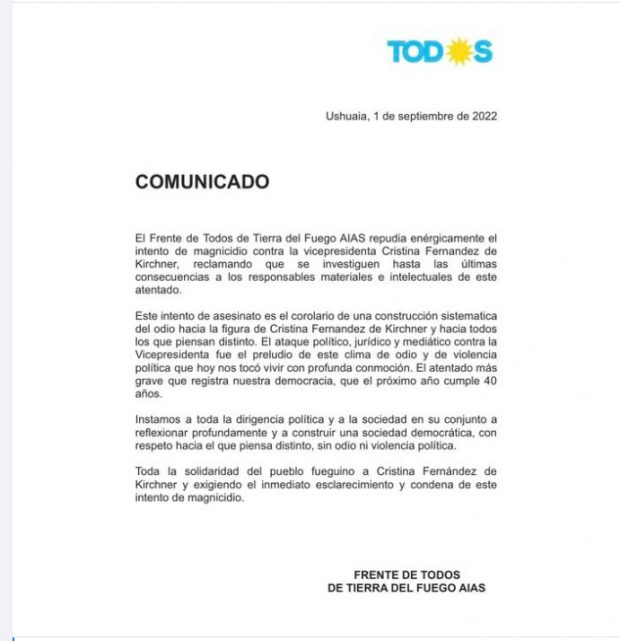 TODOS

Ushuaia, 1 de septiembre de 2022

COMUNICADO

El Frente de Todos de Tierra del Fuego AIAS repudia enérgicamente el intento de magnicidio contra la vicepresidenta Cristina Fernandez de Kirchner, reclamando que se investiguen hasta las últimas consecuencias a los responsables materiales e intelectuales de este atentado.

Este intento de asesinato es el corolario de una construcción sistematica del odio hacia la figura de Cristina Fernandez de Kirchner y hacia todos los que piensan distinto. El ataque político, jurídico y mediático contra la Vicepresidenta fue el preludio de este clima de odio y de violencia política que hoy nos tocó vivir con profunda conmoción. El atentado más grave que registra nuestra democracia, que el próximo año cumple 40 años.

Instamos a toda la dirigencia política y a la sociedad en su conjunto a reflexionar profundamente y a construir una sociedad democrática, con respeto hacia el que piensa distinto, sin odio ni violencia política.

Toda la solidaridad del pueblo fueguino a Cristina Fernández de Kirchner y exigiendo el inmediato esclarecimiento y condena de este intento de magnicidio.

FRENTE DE TODOS
DE TIERRA DEL FUEGO AIAS